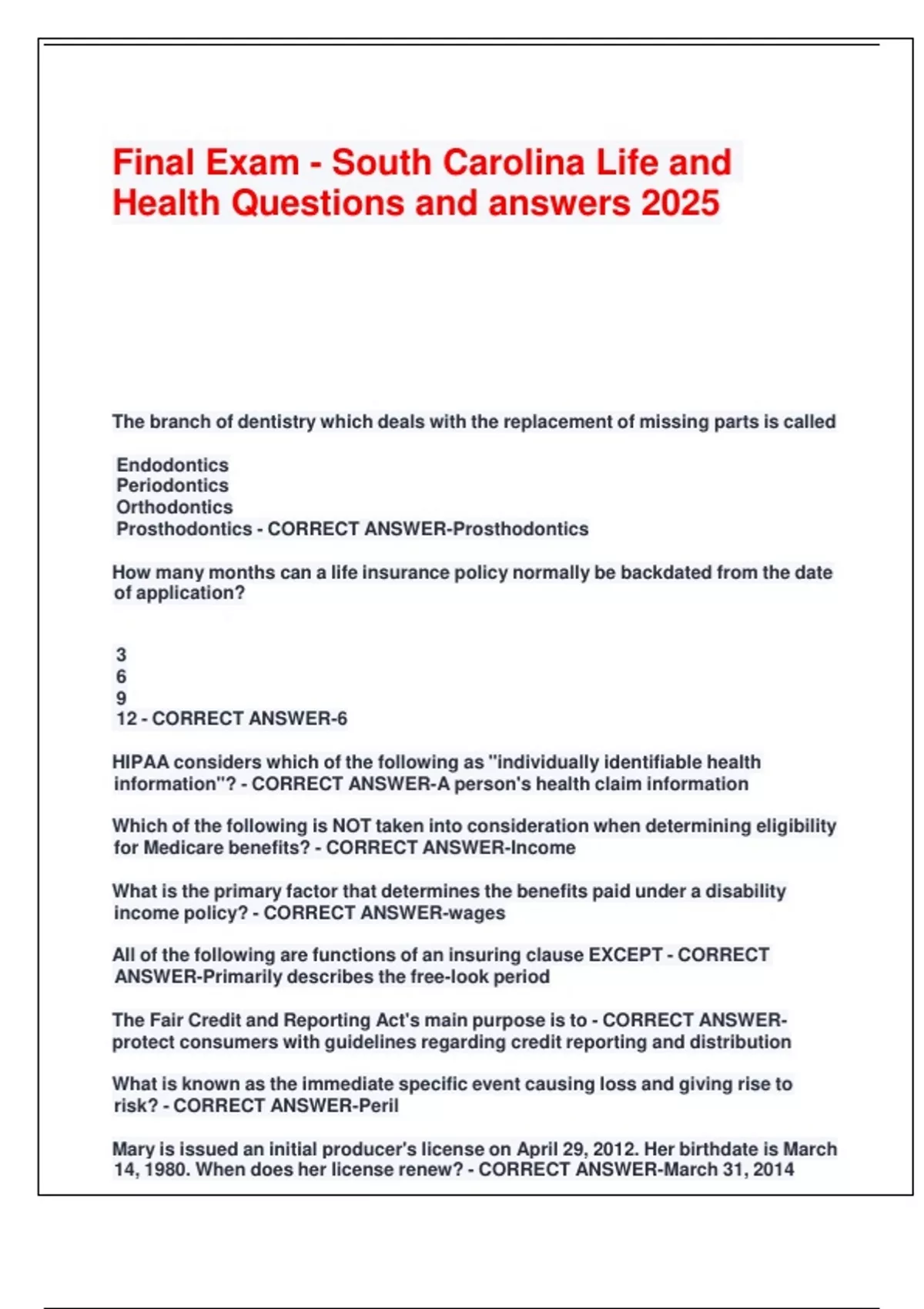 Final Exam - South Carolina Life and Health Questions and answers 2025

The branch of dentistry which deals with the replacement of missing parts is called

Endodontics
Periodontics
Orthodontics
Prosthodontics - CORRECT ANSWER-Prosthodontics

How many months can a life insurance policy normally be backdated from the date of application?

3
6
9
12 - CORRECT ANSWER-6

HIPAA considers which of the following as "individually identifiable health information"? - CORRECT ANSWER-A person's health claim information

Which of the following is NOT taken into consideration when determining eligibility for Medicare benefits? - CORRECT ANSWER-Income

What is the primary factor that determines the benefits paid under a disability income policy? - CORRECT ANSWER-wages

All of the following are functions of an insuring clause EXCEPT - CORRECT ANSWER-Primarily describes the free-look period

The Fair Credit and Reporting Act's main purpose is to - CORRECT ANSWER-protect consumers with guidelines regarding credit reporting and distribution

What is known as the immediate specific event causing loss and giving rise to risk? - CORRECT ANSWER-Peril

Mary is issued an initial producer's license on April 29, 2012. Her birthdate is March 14, 1980. When does her license renew? - CORRECT ANSWER-March 31, 2014